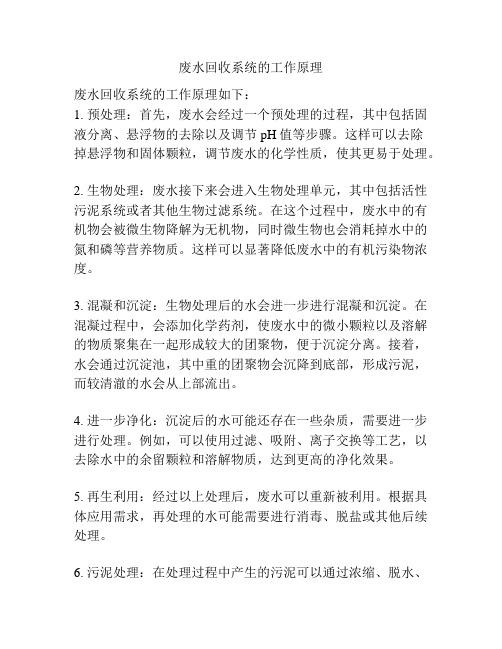 废水回收系统的工作原理

废水回收系统的工作原理如下：
1. 预处理：首先，废水会经过一个预处理的过程，其中包括固液分离、悬浮物的去除以及调节 pH 值等步骤。这样可以去除掉悬浮物和固体颗粒，调节废水的化学性质，使其更易于处理。

2. 生物处理：废水接下来会进入生物处理单元，其中包括活性污泥系统或者其他生物过滤系统。在这个过程中，废水中的有机物会被微生物降解为无机物，同时微生物也会消耗掉水中的氮和磷等营养物质。这样可以显著降低废水中的有机污染物浓度。

3. 混凝和沉淀：生物处理后的水会进一步进行混凝和沉淀。在混凝过程中，会添加化学药剂，使废水中的微小颗粒以及溶解的物质聚集在一起形成较大的团聚物，便于沉淀分离。接着，水会通过沉淀池，其中重的团聚物会沉降到底部，形成污泥，而较清澈的水会从上部流出。

4. 进一步净化：沉淀后的水可能还存在一些杂质，需要进一步进行处理。例如，可以使用过滤、吸附、离子交换等工艺，以去除水中的余留颗粒和溶解物质，达到更高的净化效果。

5. 再生利用：经过以上处理后，废水可以重新被利用。根据具体应用需求，再处理的水可能需要进行消毒、脱盐或其他后续处理。

6. 污泥处理：在处理过程中产生的污泥可以通过浓缩、脱水、